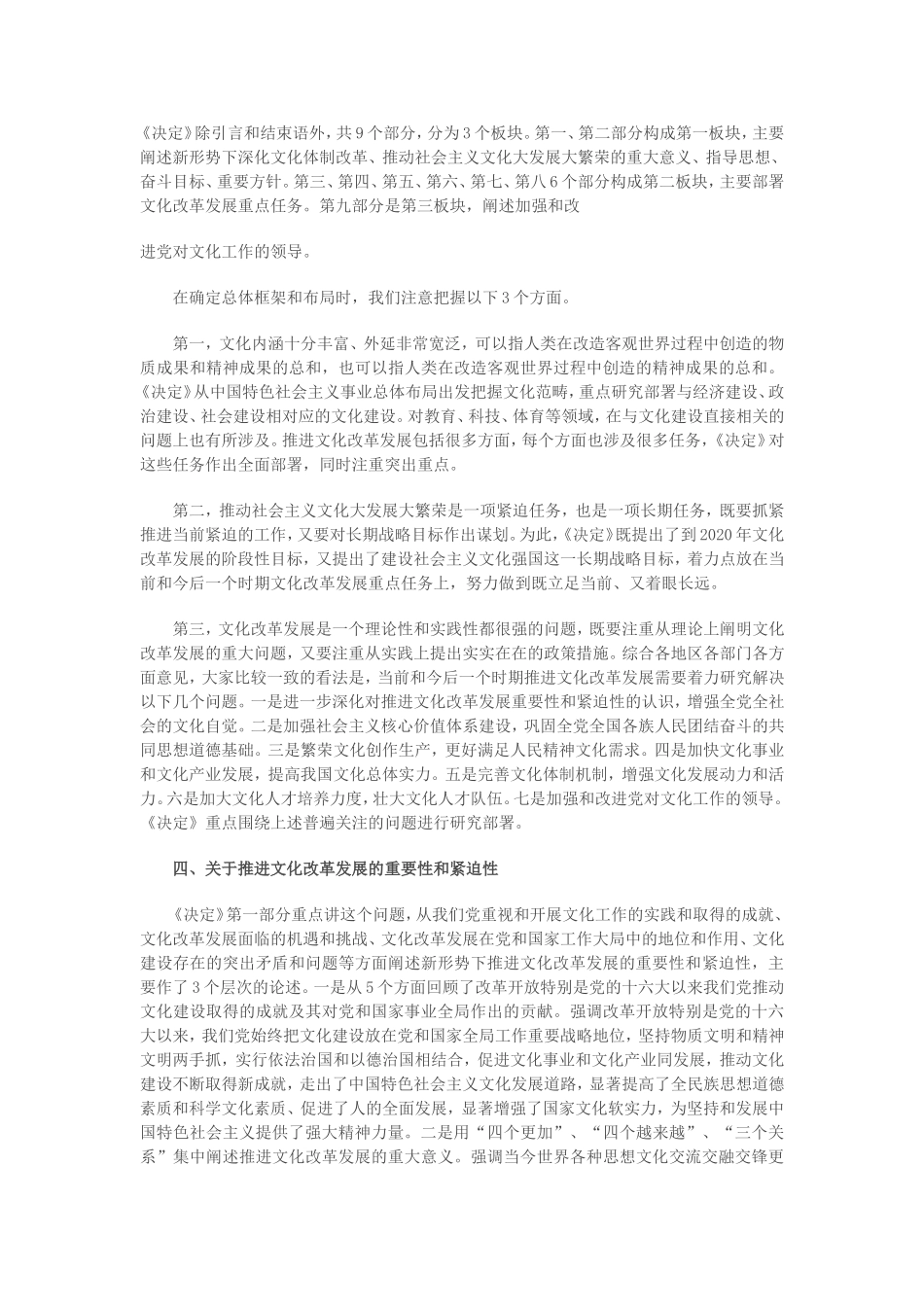 《决定》除引言和结束语外，共9个部分，分为3个板块。第一、第二部分构成第一板块，主要阐述新形势下深化文化体制改革、推动社会主义文化大发展大繁荣的重大意义、指导思想、奋斗目标、重要方针。第三、第四、第五、第六、第七、第八6个部分构成第二板块，主要部署文化改革发展重点任务。第九部分是第三板块，阐述加强和改

进党对文化工作的领导。

在确定总体框架和布局时，我们注意把握以下3个方面。

第一，文化内涵十分丰富、外延非常宽泛，可以指人类在改造客观世界过程中创造的物质成果和精神成果的总和，也可以指人类在改造客观世界过程中创造的精神成果的总和。《决定》从中国特色社会主义事业总体布局出发把握文化范畴，重点研究部署与经济建设、政治建设、社会建设相对应的文化建设。对教育、科技、体育等领域，在与文化建设直接相关的问题上也有所涉及。推进文化改革发展包括很多方面，每个方面也涉及很多任务，《决定》对这些任务作出全面部署，同时注重突出重点。

第二，推动社会主义文化大发展大繁荣是一项紧迫任务，也是一项长期任务，既要抓紧推进当前紧迫的工作，又要对长期战略目标作出谋划。为此，《决定》既提出了到2020年文化改革发展的阶段性目标，又提出了建设社会主义文化强国这一长期战略目标，着力点放在当前和今后一个时期文化改革发展重点任务上，努力做到既立足当前、又着眼长远。

第三，文化改革发展是一个理论性和实践性都很强的问题，既要注重从理论上阐明文化改革发展的重大问题，又要注重从实践上提出实实在在的政策措施。综合各地区各部门各方面意见，大家比较一致的看法是，当前和今后一个时期推进文化改革发展需要着力研究解决以下几个问题。一是进一步深化对推进文化改革发展重要性和紧迫性的认识，增强全党全社会的文化自觉。二是加强社会主义核心价值体系建设，巩固全党全国各族人民团结奋斗的共同思想道德基础。三是繁荣文化创作生产，更好满足人民精神文化需求。四是加快文化事业和文化产业发展，提高我国文化总体实力。五是完善文化体制机制，增强文化发展动力和活力。六是加大文化人才培养力度，壮大文化人才队伍。七是加强和改进党对文化工作的领导。《决定》重点围绕上述普遍关注的问题进行研究部署。

四、关于推进文化改革发展的重要性和紧迫性

《决定》第一部分重点讲这个问题，从我们党重视和开展文化工作的实践和取得的成就、文化改革发展面临的机遇和挑战、文化改革发展在党和国家工作大局中的地位和作用、文化建设存在的突出矛盾和问题等方面阐述新形势下推进文化改革发展的重要性和紧迫性，主要作了3个层次的论述。一是从5个方面回顾了改革开放特别是党的十六大以来我们党推动文化建设取得的成就及其对党和国家事业全局作出的贡献。强调改革开放特别是党的十六大以来，我们党始终把文化建设放在党和国家全局工作重要战略地位，坚持物质文明和精神文明两手抓，实行依法治国和以德治国相结合，促进文化事业和文化产业同发展，推动文化建设不断取得新成就，走出了中国特色社会主义文化发展道路，显著提高了全民族思想道德素质和科学文化素质、促进了人的全面发展，显著增强了国家文化软实力，为坚持和发展中国特色社会主义提供了强大精神力量。二是用“四个更加”、“四个越来越”、“三个关系”集中阐述推进文化改革发展的重大意义。强调当今世界各种思想文化交流交融交锋更